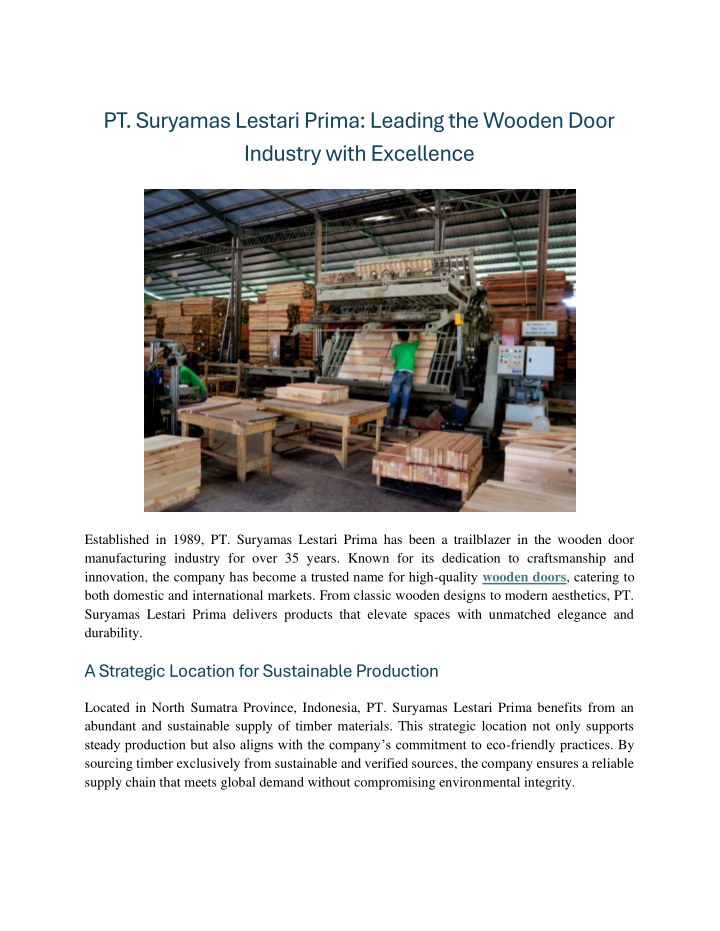 PT. Suryamas Lestari Prima: Leading the Wooden Door Industry with Excellence

Established in 1989, PT. Suryamas Lestari Prima has been a trailblazer in the wooden door manufacturing industry for over 35 years. Known for its dedication to craftsmanship and innovation, the company has become a trusted name for high-quality wooden doors, catering to both domestic and international markets. From classic wooden designs to modern aesthetics, PT. Suryamas Lestari Prima delivers products that elevate spaces with unmatched elegance and durability.

A Strategic Location for Sustainable Production

Located in North Sumatra Province, Indonesia, PT. Suryamas Lestari Prima benefits from an abundant and sustainable supply of timber materials. This strategic location not only supports steady production but also aligns with the company's commitment to eco-friendly practices. By sourcing timber exclusively from sustainable and verified sources, the company ensures a reliable supply chain that meets global demand without compromising environmental integrity.